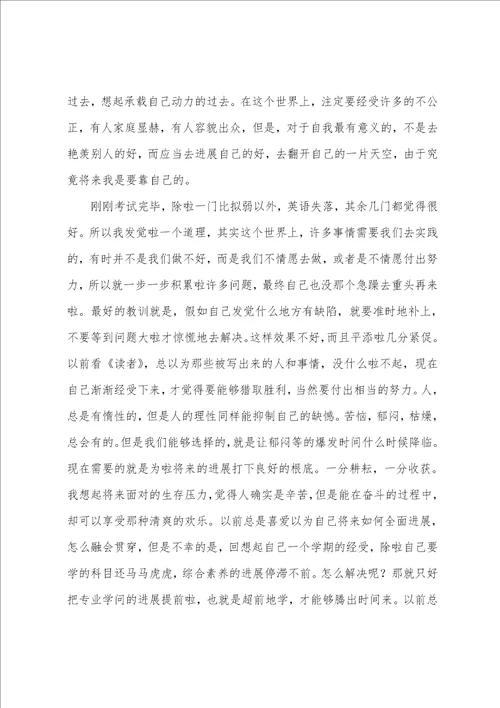 过去，想起承载自己动力的过去。在这个世界上，注定要经受许多的不公正，有人家庭显赫，有人容貌出众，但是，对于自我最有意义的，不是去艳羡别人的好，而应当去进展自己的好，去翻开自己的一片天空，由于究竟将来我是要靠自己的。

刚刚考试完毕，除啦一门比拟弱以外，英语失落，其余几门都觉得很好。所以我发觉啦一个道理，其实这个世界上，许多事情需要我们去实践的，有时并不是我们做不好，而是我们不情愿去做，或者是不情愿付出努力，所以就一步一步积累啦许多问题，最终自己也没那个急躁去重头再来啦。最好的教训就是，假如自己发觉什么地方有缺陷，就要准时地补上，不要等到问题大啦才惊慌地去解决。这样效果不好，而且平添啦几分紧促。以前看《读者》，总以为那些被写出来的人和事情，没什么啦不起，现在自己渐渐经受下来，才觉得要能够猎取胜利，当然要付出相当的努力。人，总是有惰性的，但是人的理性同样能抑制自己的缺憾。苦恼，郁闷，枯燥，总会有的。但是我们能够选择的，就是让郁闷等的爆发时间什么时候降临。现在需要的就是为啦将来的进展打下良好的根底。一分耕耘，一分收获。我想起将来面对的生存压力，觉得人确实是辛苦，但是能在奋斗的过程中，却可以享受那种清爽的欢乐。以前总是喜爱以为自己将来如何全面进展，怎么融会贯穿，但是不幸的是，回想起自己一个学期的经受，除啦自己要学的科目还马马虎虎，综合素养的进展停滞不前。怎么解决呢？那就只好把专业学问的进展提前啦，也就是超前地学，才能够腾出时间来。以前总